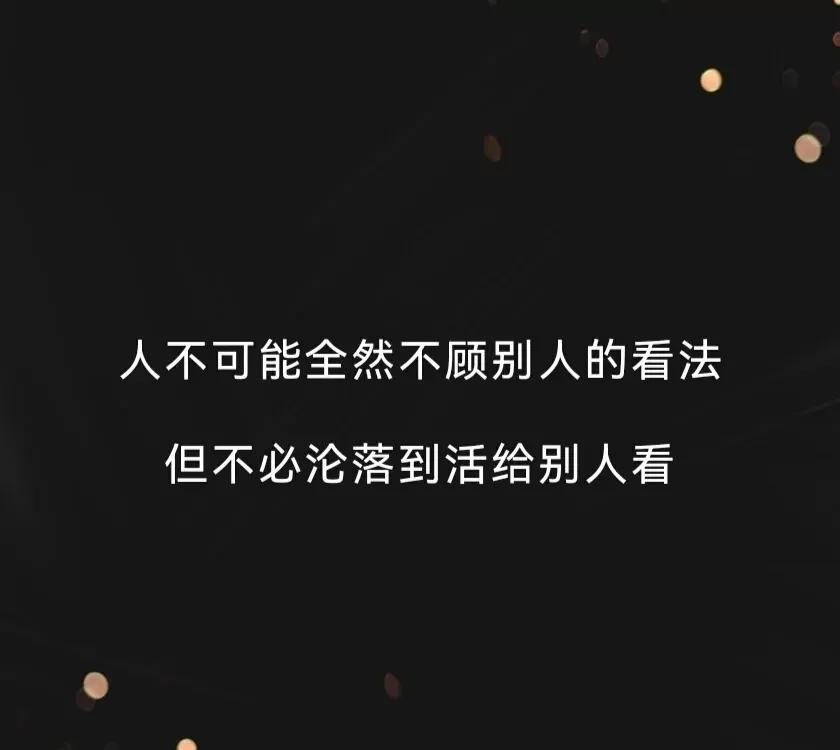 人不可能全然不顾别人的看法

但不必沦落到活给别人看